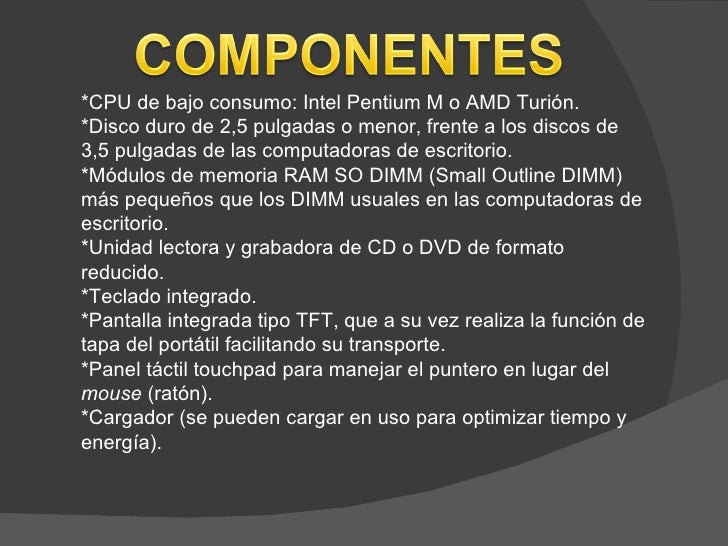 COMPONENTES

*CPU de bajo consumo: Intel Pentium M o AMD Turión.

*Disco duro de 2,5 pulgadas o menor, frente a los discos de 3,5 pulgadas de las computadoras de escritorio.

*Módulos de memoria RAM SO DIMM (Small Outline DIMM) más pequeños que los DIMM usuales en las computadoras de escritorio.

*Unidad lectora y grabadora de CD o DVD de formato reducido.

*Teclado integrado.

*Pantalla integrada tipo TFT, que a su vez realiza la función de tapa del portátil facilitando su transporte.

*Panel táctil touchpad para manejar el puntero en lugar del mouse (ratón).

*Cargador (se pueden cargar en uso para optimizar tiempo y energía).